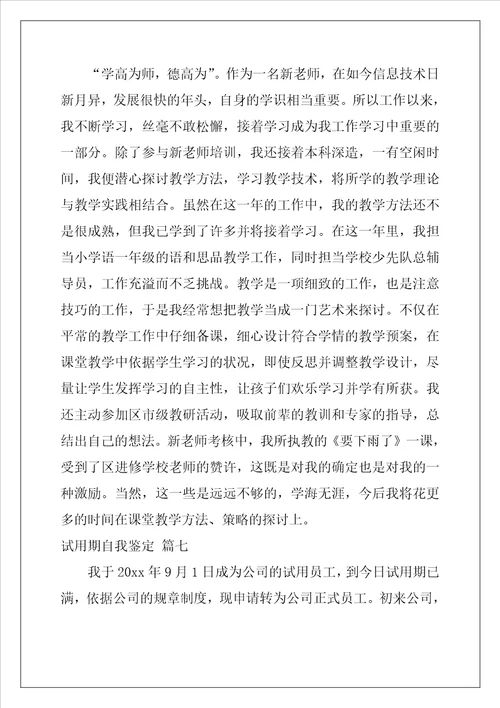 “学高为师，德高为”。作为一名新老师，在如今信息技术日新月异，发展很快的年头，自身的学识相当重要。所以工作以来，我不断学习，丝毫不敢松懈，接着学习成为我工作学习中重要的一部分。除了参与新老师培训，我还接着本科深造，一有空闲时间，我便潜心探讨教学方法，学习教学技术，将所学的教学理论与教学实践相结合。虽然在这一年的工作中，我的教学方法还不是很成熟，但我已学到了许多并将接着学习。在这一年里，我担当小学语一年级的语和思品教学工作，同时担当学校少先队总辅导员，工作充溢而不乏挑战。教学是一项细致的工作，也是注意技巧的工作，于是我经常想把教学当成一门艺术来探讨。不仅在平常的教学工作中仔细备课，细心设计符合学情的教学预案，在课堂教学中依据学生学习的状况，即使反思并调整教学设计，尽量让学生发挥学习的自主性，让孩子们欢乐学习并学有所获。我还主动参加区市级教研活动，吸取前辈的教训和专家的指导，总结出自己的想法。新老师考核中，我所执教的《要下雨了》一课，受到了区进修学校老师的赞许，这既是对我的确定也是对我的一种激励。当然，这一些是远远不够的，学海无涯，今后我将花更多的时间在课堂教学方法、策略的探讨上。

试用期自我鉴定 篇七

我于20xx年9月1日成为公司的试用员工，到今日试用期已满，依据公司的规章制度，现申请转为公司正式员工。初来公司，